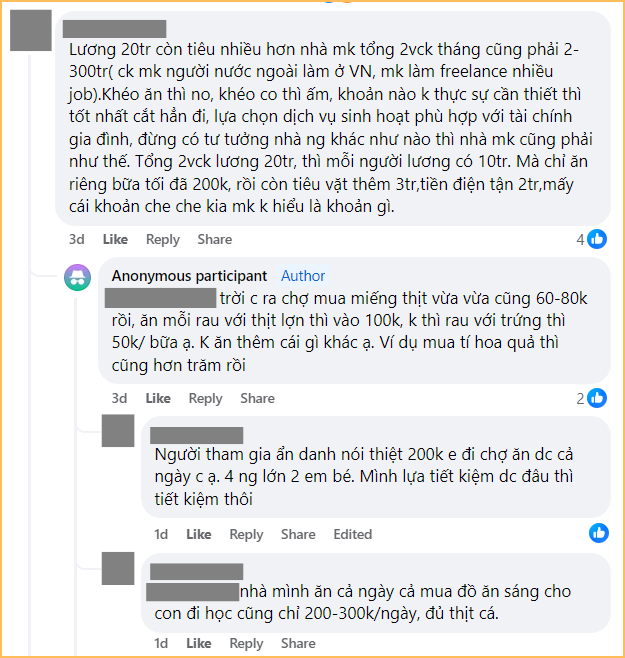 Lương 20tr còn tiêu nhiều hơn nhà mk tổng 2vck tháng cũng phải 2-300tr( ck mk người nước ngoài làm ở VN, mk làm freelance nhiều job).Khéo ăn thì no, khéo co thì ấm, khoản nào k thực sự cần thiết thì tốt nhất cắt hẳn đi, lựa chọn dịch vụ sinh hoạt phù hợp với tài chính gia đình, đừng có tư tưởng nhà ng khác như nào thì nhà mk cũng phải như thế. Tổng 2vck lương 20tr, thì mỗi người lương có 10tr. Mà chỉ ăn riêng bữa tối đã 200k, rồi còn tiêu vặt thêm 3tr,tiền điện tận 2tr,mấy cái khoản che che kia mk k hiểu là khoản gì.

3d Like Reply Share 4

Anonymous participant Author
trời c ra chợ mua miếng thịt vừa vừa cũng 60-80k rồi, ăn mỗi rau với thịt lợn thì vào 100k, k thì rau với trứng thì 50k/ bữa ạ. K ăn thêm cái gì khác ạ. Ví dụ mua tí hoa quả thì cũng hơn trăm rồi

3d Like Reply Share 2

Người tham gia ẩn danh nói thiệt 200k e đi chợ ăn dc cả ngày c ạ. 4 ng lớn 2 em bé. Mình lựa tiết kiệm dc đâu thì tiết kiệm thôi

1d Like Reply Share Edited

nhà mình ăn cả ngày cả mua đồ ăn sáng cho con đi học cũng chỉ 200-300k/ngày, đủ thịt cá.

1d Like Reply Share